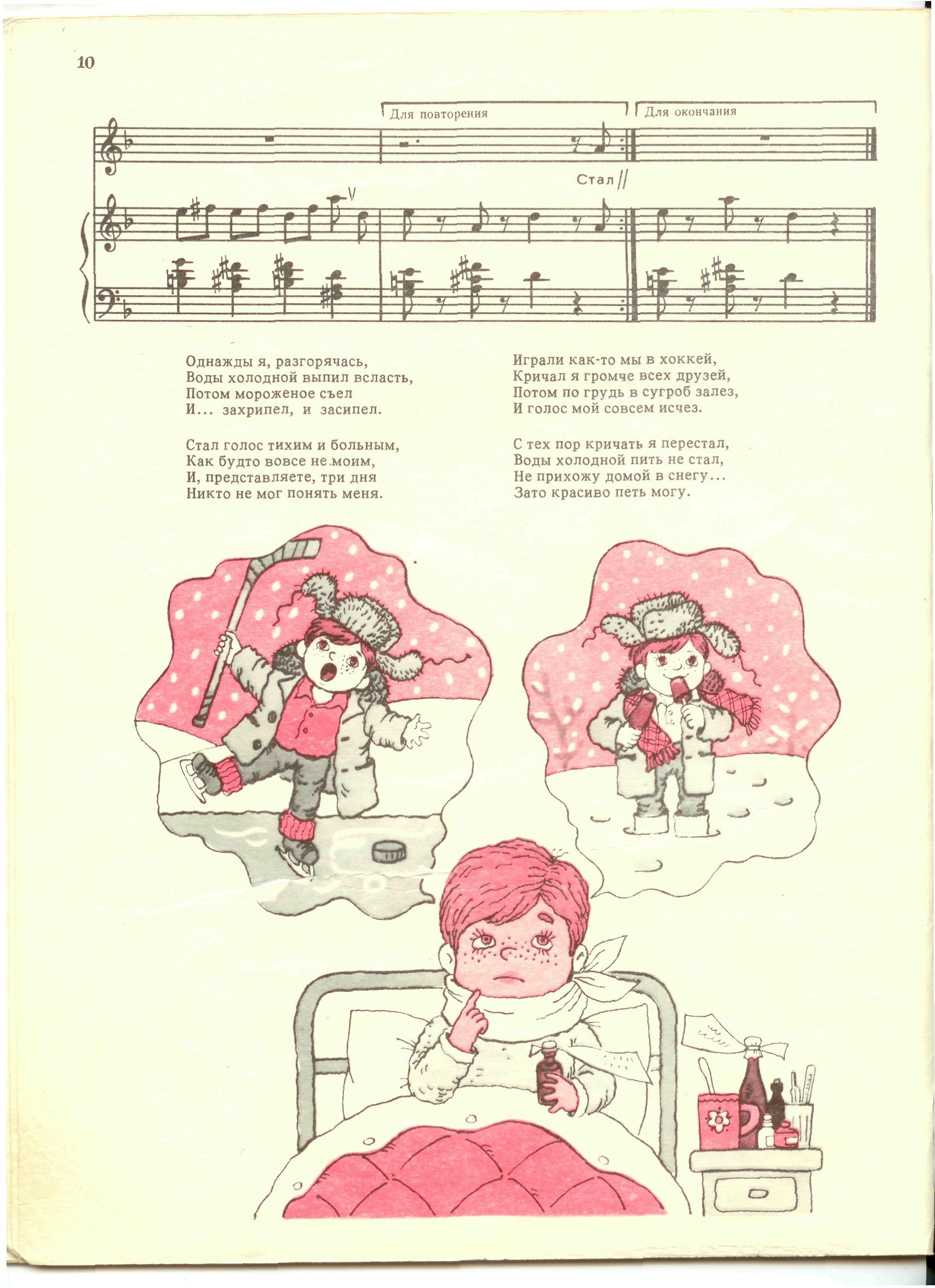 10

Для повторения

Для окончания

Стал

Однажды я, разгорячась,
Воды холодной выпил всласть,
Потом мороженое съел
И... захрипел, и засипел.

Стал голос тихим и больным,
Как будто вовсе не моим,
И, представляете, три дня
Никто не мог понять меня.

Играли как-то мы в хоккей,
Кричал я громче всех друзей,
Потом по грудь в сугроб залез,
И голос мой совсем исчез.

С тех пор кричать я перестал,
Воды холодной пить не стал,
Не прихожу домой в снегу...
Зато красиво петь могу.